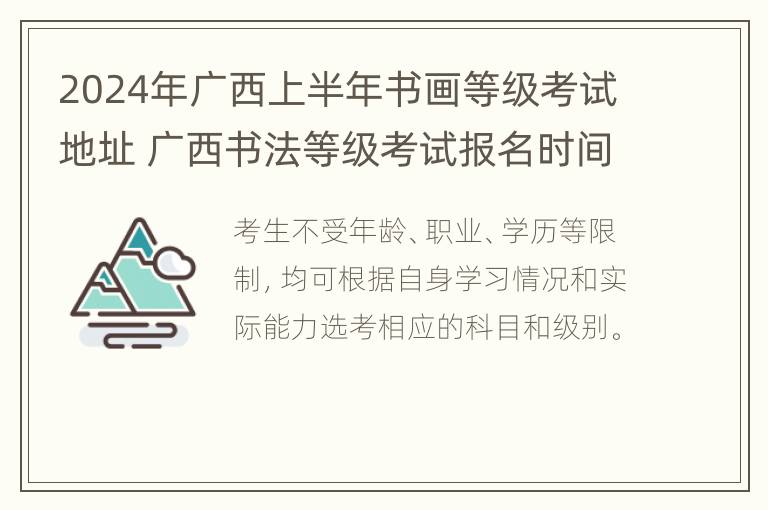 2024年广西上半年书画等级考试地址 广西书法等级考试报名时间

考生不受年龄、职业、学历等限制，均可根据自身学习情况和实际能力选考相应的科目和级别。